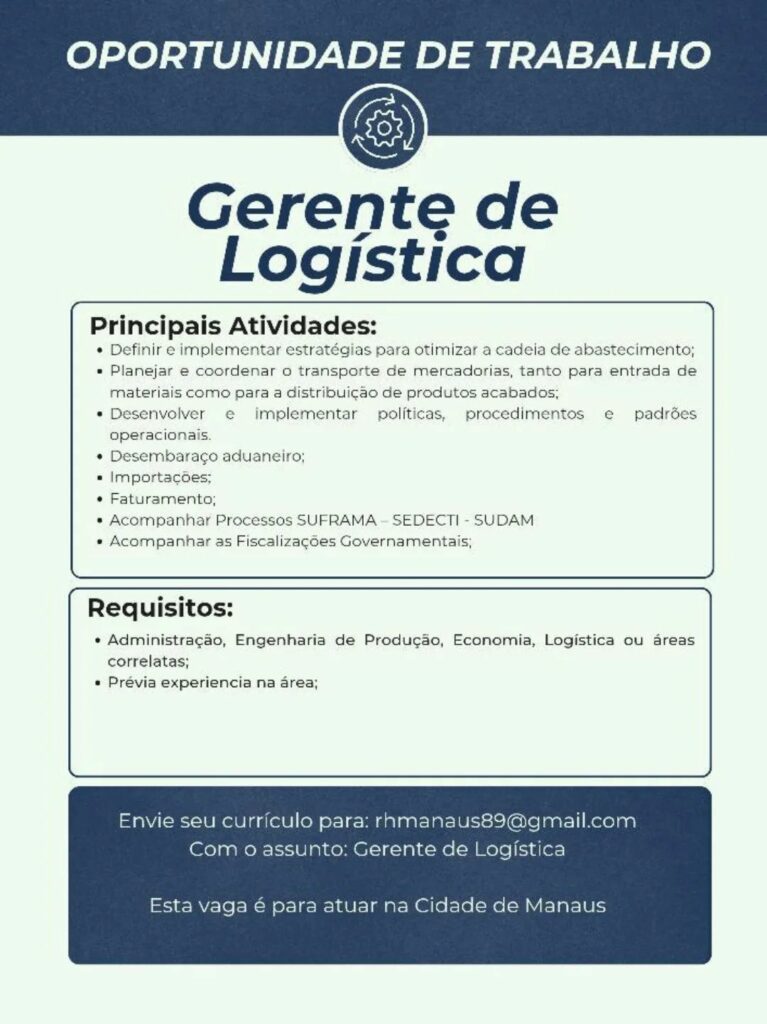 OPORTUNIDADE DE TRABALHO

Gerente de Logística

Principais Atividades:

• Definir e implementar estratégias para otimizar a cadeia de abastecimento;
• Planejar e coordenar o transporte de mercadorias, tanto para entrada de materiais como para a distribuição de produtos acabados;
• Desenvolver e implementar políticas, procedimentos e padrões operacionais.
• Desembaraço aduaneiro;
• Importações;
• Faturamento;
• Acompanhar Processos SUFRAMA – SEDECTI - SUDAM
• Acompanhar as Fiscalizações Governamentais;

Requisitos:

• Administração, Engenharia de Produção, Economia, Logística ou áreas correlatas;
• Prévia experiencia na área;

Envie seu currículo para: rhmanaus89@gmail.com
Com o assunto: Gerente de Logística

Esta vaga é para atuar na Cidade de Manaus